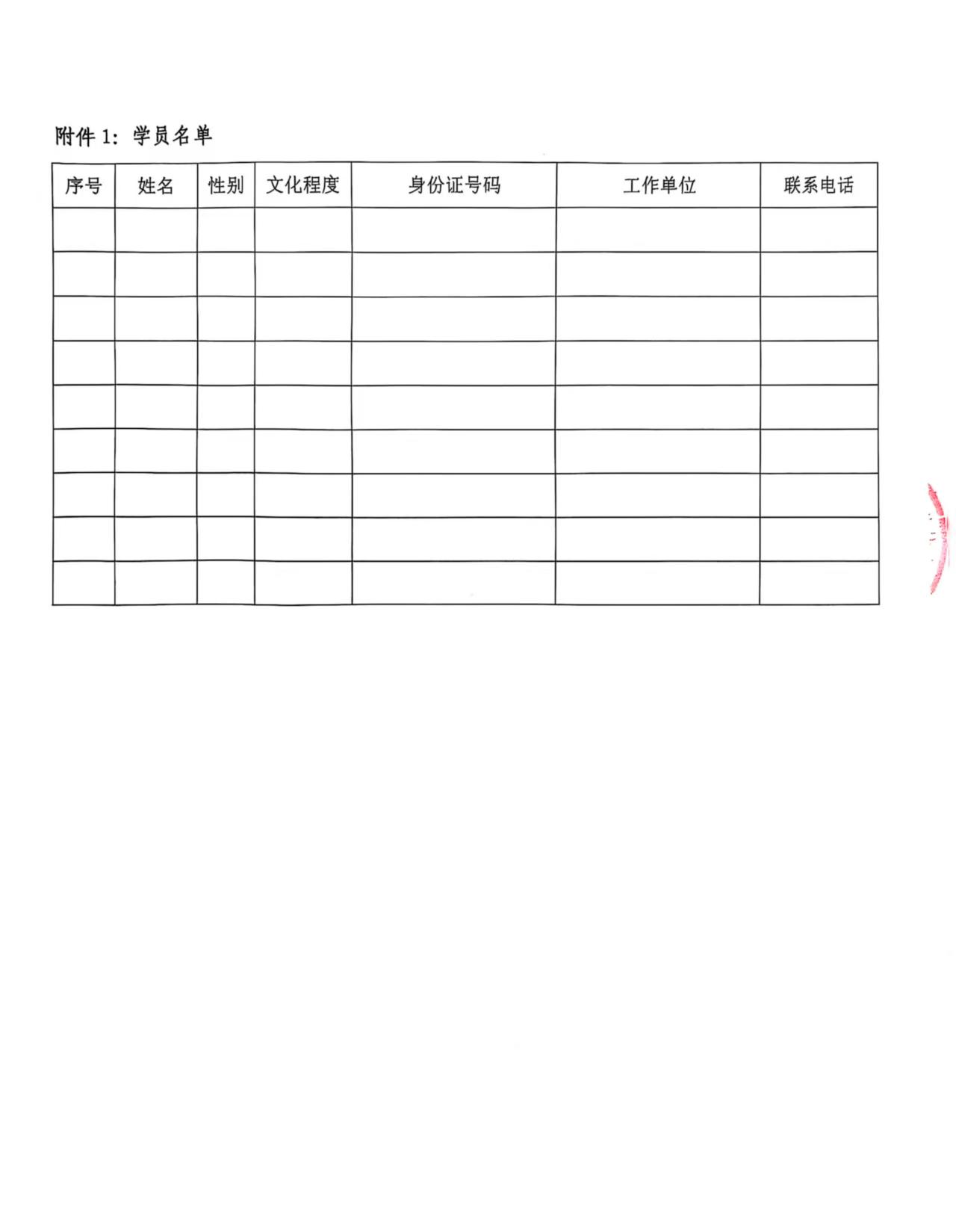 附件 1：学员名单

| 序号 | 姓名 | 性别 | 文化程度 | 身份证号码 | 工作单位 | 联系电话 |
|---|---|---|---|---|---|---|
| | | | | | | |
| | | | | | | |
| | | | | | | |
| | | | | | | |
| | | | | | | |
| | | | | | | |
| | | | | | | |
| | | | | | | |
| | | | | | | |